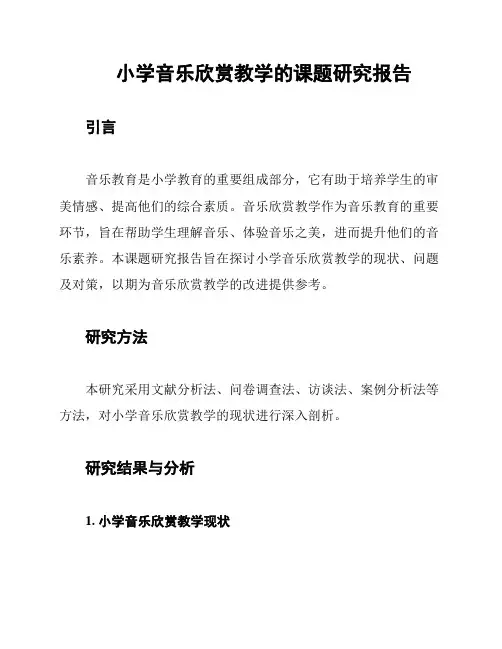 小学音乐欣赏教学的课题研究报告

引言

音乐教育是小学教育的重要组成部分，它有助于培养学生的审美情感、提高他们的综合素质。音乐欣赏教学作为音乐教育的重要环节，旨在帮助学生理解音乐、体验音乐之美，进而提升他们的音乐素养。本课题研究报告旨在探讨小学音乐欣赏教学的现状、问题及对策，以期为音乐欣赏教学的改进提供参考。

研究方法

本研究采用文献分析法、问卷调查法、访谈法、案例分析法等方法，对小学音乐欣赏教学的现状进行深入剖析。

研究结果与分析

1. 小学音乐欣赏教学现状